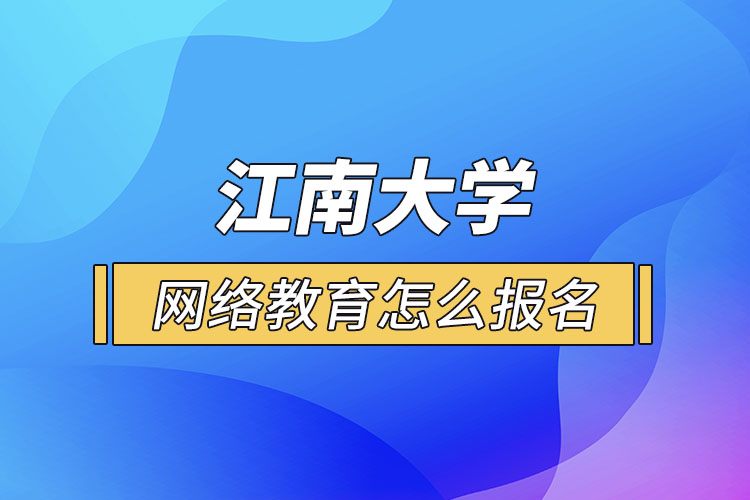 江南大学

网络教育怎么报名